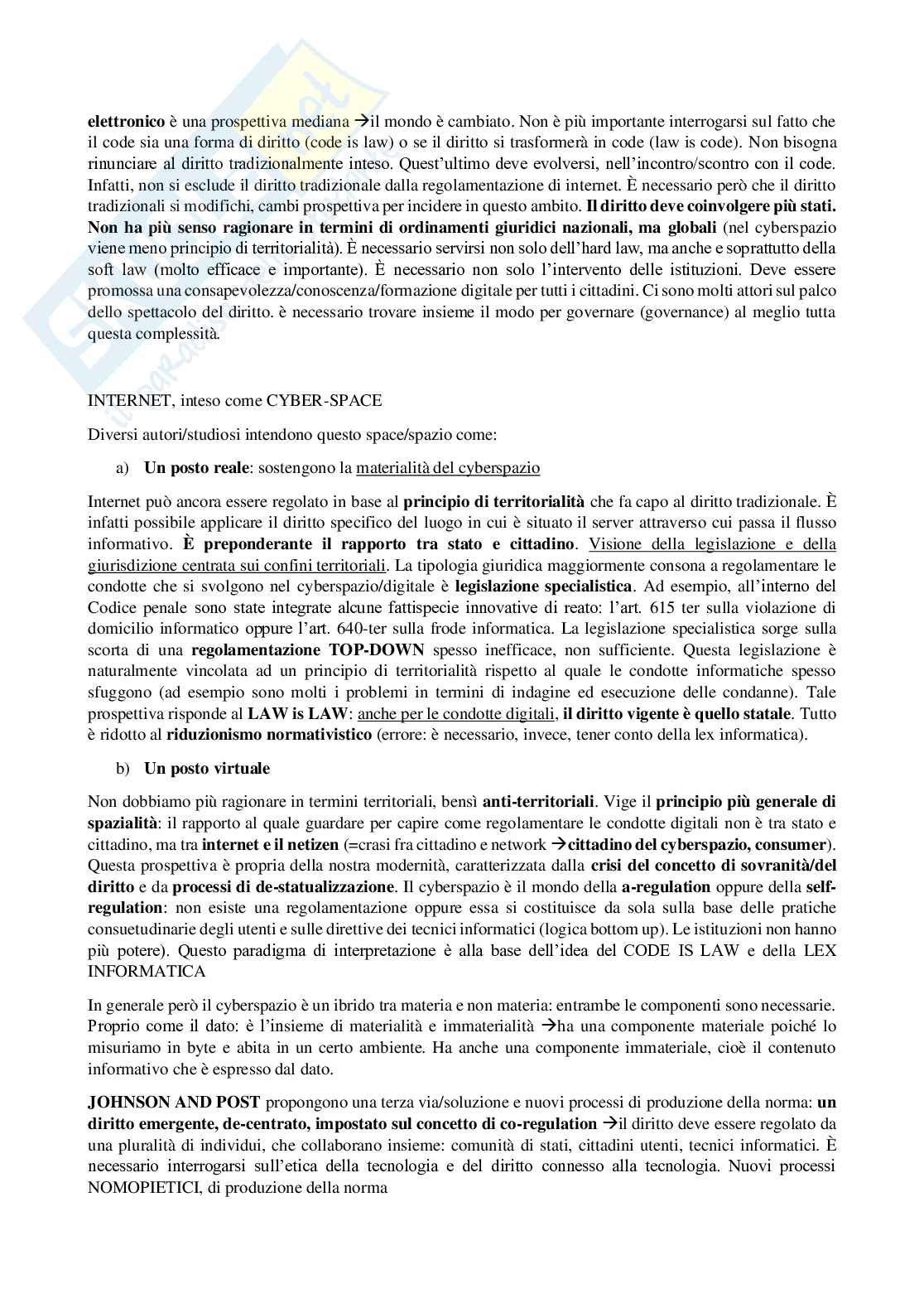 elettronico è una prospettiva mediana →il mondo è cambiato. Non è più importante interrogarsi sul fatto che il code sia una forma di diritto (code is law) o se il diritto si trasformerà in code (law is code). Non bisogna rinunciare al diritto tradizionalmente inteso. Quest'ultimo deve evolversi, nell'incontro/scontro con il code. Infatti, non si esclude il diritto tradizionale dalla regolamentazione di internet. È necessario però che il diritto tradizionali si modifichi, cambi prospettiva per incidere in questo ambito. Il diritto deve coinvolgere più stati. Non ha più senso ragionare in termini di ordinamenti giuridici nazionali, ma globali (nel cyberspazio viene meno principio di territorialità). È necessario servirsi non solo dell'hard law, ma anche e soprattutto della soft law (molto efficace e importante). È necessario non solo l'intervento delle istituzioni. Deve essere promossa una consapevolezza/conoscenza/formazione digitale per tutti i cittadini. Ci sono molti attori sul palco dello spettacolo del diritto. è necessario trovare insieme il modo per governare (governance) al meglio tutta questa complessità.

INTERNET, inteso come CYBER-SPACE

Diversi autori/studiosi intendono questo space/spazio come:

a) Un posto reale: sostengono la materialità del cyberspazio

Internet può ancora essere regolato in base al principio di territorialità che fa capo al diritto tradizionale. È infatti possibile applicare il diritto specifico del luogo in cui è situato il server attraverso cui passa il flusso informativo. È preponderante il rapporto tra stato e cittadino. Visione della legislazione e della giurisdizione centrata sui confini territoriali. La tipologia giuridica maggiormente consona a regolamentare le condotte che si svolgono nel cyberspazio/digitale è legislazione specialistica. Ad esempio, all'interno del Codice penale sono state integrate alcune fattispecie innovative di reato: l'art. 615 ter sulla violazione di domicilio informatico oppure l'art. 640-ter sulla frode informatica. La legislazione specialistica sorge sulla scorta di una regolamentazione TOP-DOWN spesso inefficace, non sufficiente. Questa legislazione è naturalmente vincolata ad un principio di territorialità rispetto al quale le condotte informatiche spesso sfuggono (ad esempio sono molti i problemi in termini di indagine ed esecuzione delle condanne). Tale prospettiva risponde al LAW is LAW: anche per le condotte digitali, il diritto vigente è quello statale. Tutto è ridotto al riduzionismo normativistico (errore: è necessario, invece, tener conto della lex informatica).

b) Un posto virtuale

Non dobbiamo più ragionare in termini territoriali, bensì anti-territoriali. Vige il principio più generale di spazialità: il rapporto al quale guardare per capire come regolamentare le condotte digitali non è tra stato e cittadino, ma tra internet e il netizen (=crasi fra cittadino e network →cittadino del cyberspazio, consumer). Questa prospettiva è propria della nostra modernità, caratterizzata dalla crisi del concetto di sovranità/del diritto e da processi di de-statualizzazione. Il cyberspazio è il mondo della a-regulation oppure della self-regulation: non esiste una regolamentazione oppure essa si costituisce da sola sulla base delle pratiche consuetudinarie degli utenti e sulle direttive dei tecnici informatici (logica bottom up). Le istituzioni non hanno più potere). Questo paradigma di interpretazione è alla base dell'idea del CODE IS LAW e della LEX INFORMATICA

In generale però il cyberspazio è un ibrido tra materia e non materia: entrambe le componenti sono necessarie. Proprio come il dato: è l'insieme di materialità e immaterialità →ha una componente materiale poiché lo misuriamo in byte e abita in un certo ambiente. Ha anche una componente immateriale, cioè il contenuto informativo che è espresso dal dato.

JOHNSON AND POST propongono una terza via/soluzione e nuovi processi di produzione della norma: un diritto emergente, de-centrato, impostato sul concetto di co-regulation →il diritto deve essere regolato da una pluralità di individui, che collaborano insieme: comunità di stati, cittadini utenti, tecnici informatici. È necessario interrogarsi sull'etica della tecnologia e del diritto connesso alla tecnologia. Nuovi processi NOMOPIETICI, di produzione della norma